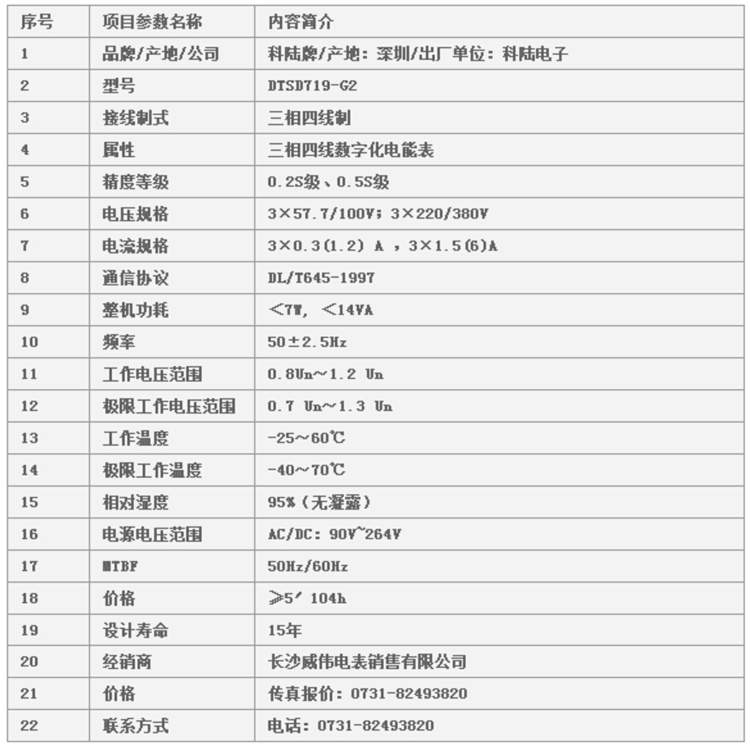 | 序号 | 项目参数名称 | 内容简介 |
|---|---|---|
| 1 | 品牌/产地/公司 | 科陆牌/产地：深圳/出厂单位：科陆电子 |
| 2 | 型号 | DTSD719-G2 |
| 3 | 接线制式 | 三相四线制 |
| 4 | 属性 | 三相四线数字化电能表 |
| 5 | 精度等级 | 0.2S级、0.5S级 |
| 6 | 电压规格 | 3×57.7/100V；3×220/380V |
| 7 | 电流规格 | 3×0.3(1.2) A ，3×1.5(6)A |
| 8 | 通信协议 | DL/T645-1997 |
| 9 | 整机功耗 | <7W, <14VA |
| 10 | 频率 | 50±2.5Hz |
| 11 | 工作电压范围 | 0.8Un~1.2 Un |
| 12 | 极限工作电压范围 | 0.7 Un~1.3 Un |
| 13 | 工作温度 | -25~60℃ |
| 14 | 极限工作温度 | -40~70℃ |
| 15 | 相对湿度 | 95%（无凝露） |
| 16 | 电源电压范围 | AC/DC: 90V~264V |
| 17 | MTBF | 50Hz/60Hz |
| 18 | 价格 | ≥5′ 104h |
| 19 | 设计寿命 | 15年 |
| 20 | 经销商 | 长沙威伟电表销售有限公司 |
| 21 | 价格 | 传真报价：0731-82493820 |
| 22 | 联系方式 | 电话：0731-82493820 |